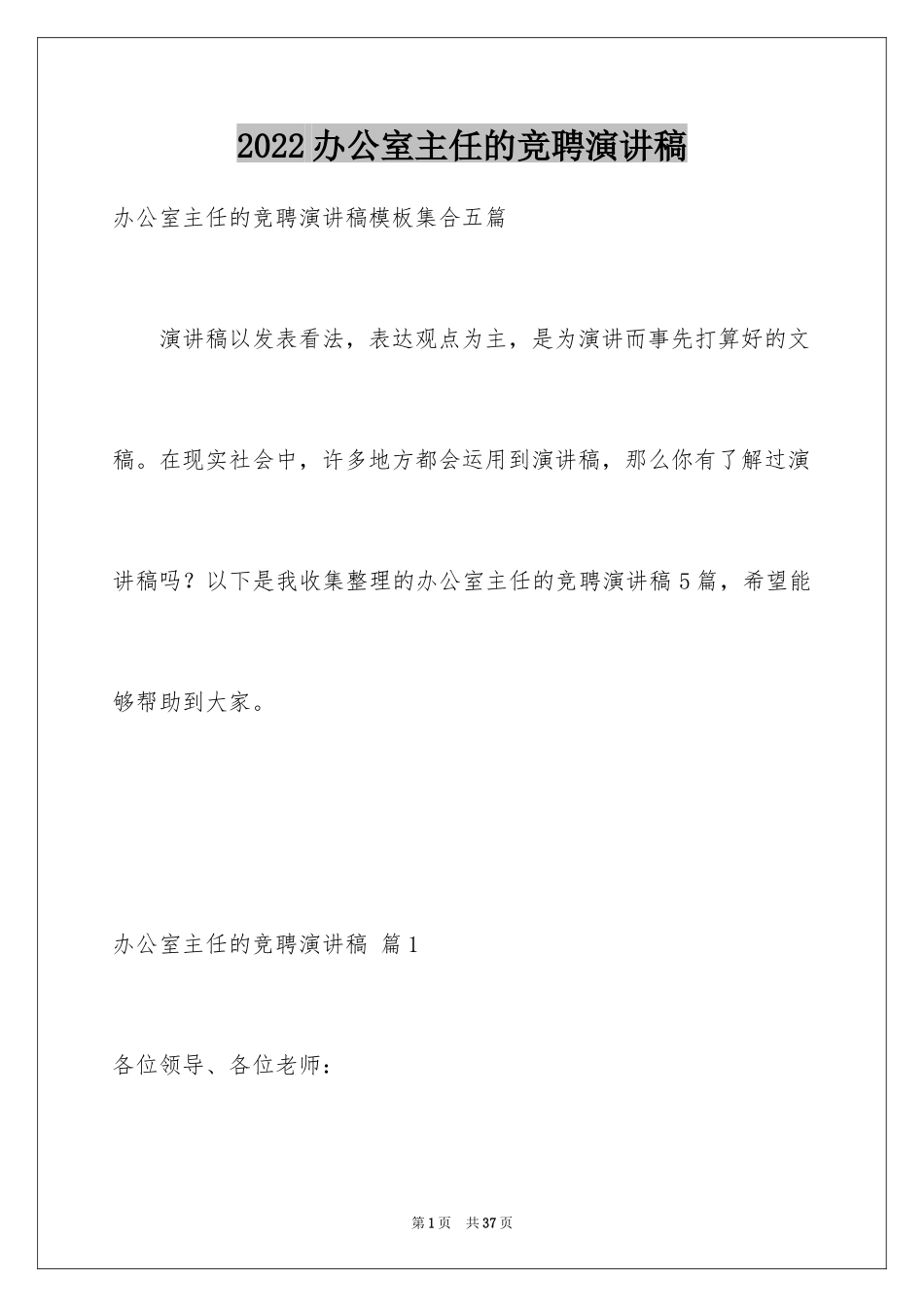 2022办公室主任的竞聘演讲稿

办公室主任的竞聘演讲稿模板集合五篇

演讲稿以发表看法，表达观点为主，是为演讲而事先打算好的文稿。在现实社会中，许多地方都会运用到演讲稿，那么你有了解过演讲稿吗？以下是我收集整理的办公室主任的竞聘演讲稿5篇，希望能够帮助到大家。

办公室主任的竞聘演讲稿 篇1

各位领导、各位老师：

第1页 共37页